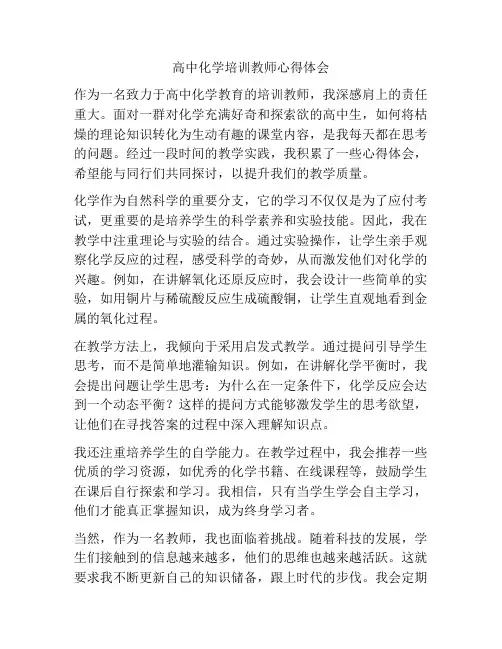 高中化学培训教师心得体会

作为一名致力于高中化学教育的培训教师，我深感肩上的责任重大。面对一群对化学充满好奇和探索欲的高中生，如何将枯燥的理论知识转化为生动有趣的课堂内容，是我每天都在思考的问题。经过一段时间的教学实践，我积累了一些心得体会，希望能与同行们共同探讨，以提升我们的教学质量。

化学作为自然科学的重要分支，它的学习不仅仅是为了应付考试，更重要的是培养学生的科学素养和实验技能。因此，我在教学中注重理论与实验的结合。通过实验操作，让学生亲手观察化学反应的过程，感受科学的奇妙，从而激发他们对化学的兴趣。例如，在讲解氧化还原反应时，我会设计一些简单的实验，如用铜片与稀硫酸反应生成硫酸铜，让学生直观地看到金属的氧化过程。

在教学方法上，我倾向于采用启发式教学。通过提问引导学生思考，而不是简单地灌输知识。例如，在讲解化学平衡时，我会提出问题让学生思考：为什么在一定条件下，化学反应会达到一个动态平衡？这样的提问方式能够激发学生的思考欲望，让他们在寻找答案的过程中深入理解知识点。

我还注重培养学生的自学能力。在教学过程中，我会推荐一些优质的学习资源，如优秀的化学书籍、在线课程等，鼓励学生在课后自行探索和学习。我相信，只有当学生学会自主学习，他们才能真正掌握知识，成为终身学习者。

当然，作为一名教师，我也面临着挑战。随着科技的发展，学生们接触到的信息越来越多，他们的思维也越来越活跃。这就要求我不断更新自己的知识储备，跟上时代的步伐。我会定期